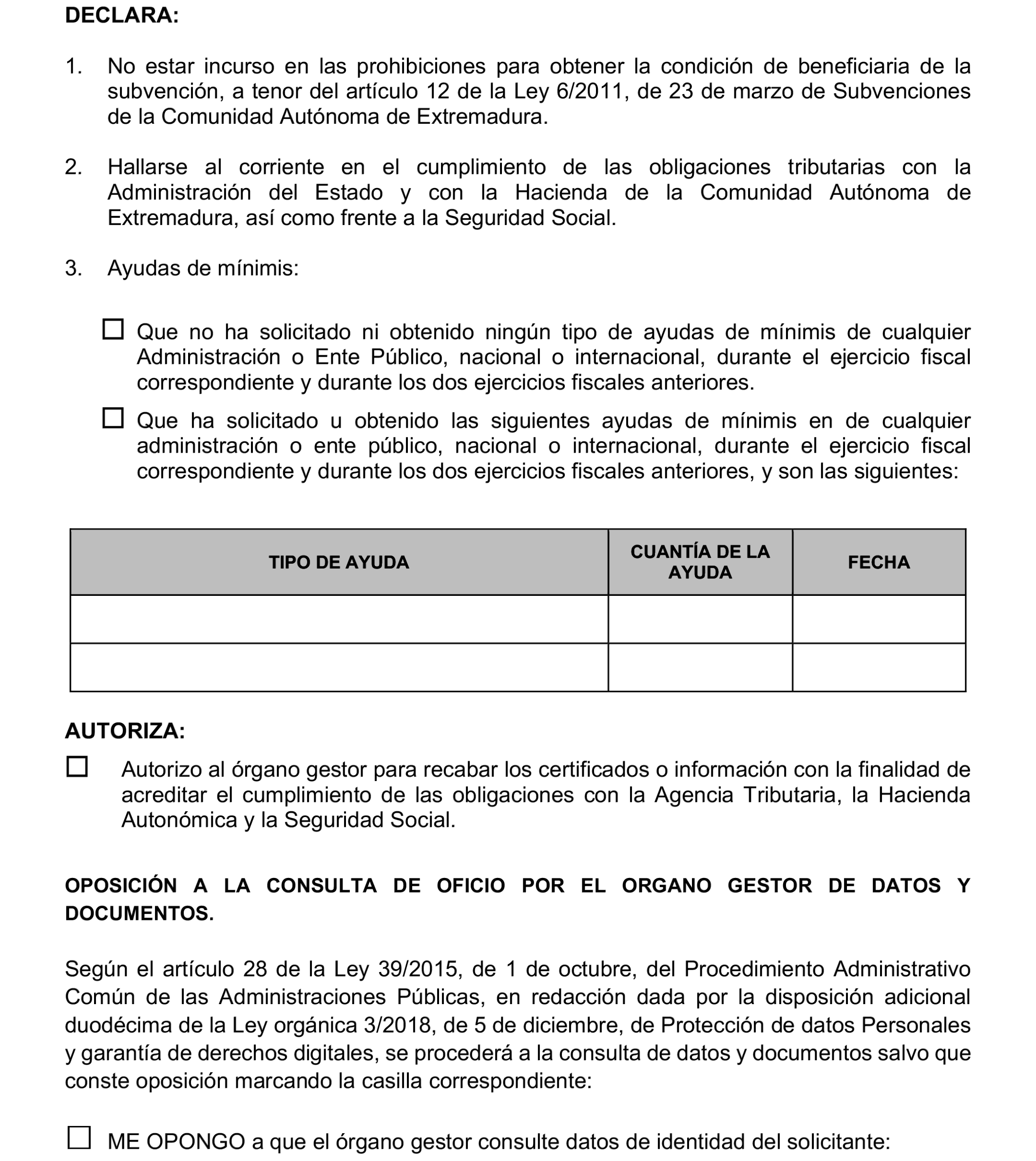 DECLARA:

1. No estar incurso en las prohibiciones para obtener la condición de beneficiaria de la subvención, a tenor del artículo 12 de la Ley 6/2011, de 23 de marzo de Subvenciones de la Comunidad Autónoma de Extremadura.

2. Hallarse al corriente en el cumplimiento de las obligaciones tributarias con la Administración del Estado y con la Hacienda de la Comunidad Autónoma de Extremadura, así como frente a la Seguridad Social.

3. Ayudas de mínimis:

☐ Que no ha solicitado ni obtenido ningún tipo de ayudas de mínimis de cualquier Administración o Ente Público, nacional o internacional, durante el ejercicio fiscal correspondiente y durante los dos ejercicios fiscales anteriores.

☐ Que ha solicitado u obtenido las siguientes ayudas de mínimis en de cualquier administración o ente público, nacional o internacional, durante el ejercicio fiscal correspondiente y durante los dos ejercicios fiscales anteriores, y son las siguientes:

| TIPO DE AYUDA | CUANTÍA DE LA AYUDA | FECHA |
|---|---|---|
| | | |
| | | |

AUTORIZA:

☐ Autorizo al órgano gestor para recabar los certificados o información con la finalidad de acreditar el cumplimiento de las obligaciones con la Agencia Tributaria, la Hacienda Autonómica y la Seguridad Social.

OPOSICIÓN A LA CONSULTA DE OFICIO POR EL ORGANO GESTOR DE DATOS Y DOCUMENTOS.

Según el artículo 28 de la Ley 39/2015, de 1 de octubre, del Procedimiento Administrativo Común de las Administraciones Públicas, en redacción dada por la disposición adicional duodécima de la Ley orgánica 3/2018, de 5 de diciembre, de Protección de datos Personales y garantía de derechos digitales, se procederá a la consulta de datos y documentos salvo que conste oposición marcando la casilla correspondiente:

☐ ME OPONGO a que el órgano gestor consulte datos de identidad del solicitante: